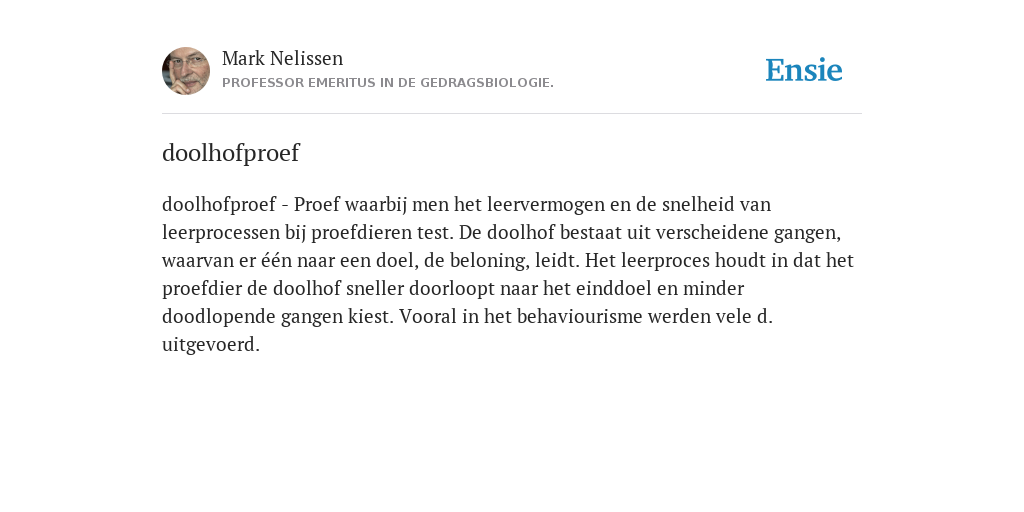 Mark Nelissen
PROFESSOR EMERITUS IN DE GEDRAGSBIOLOGIE.

Ensie

doolhofproef

doolhofproef - Proef waarbij men het leervermogen en de snelheid van leerprocessen bij proefdieren test. De doolhof bestaat uit verscheidene gangen, waarvan er één naar een doel, de beloning, leidt. Het leerproces houdt in dat het proefdier de doolhof sneller doorloopt naar het einddoel en minder doodlopende gangen kiest. Vooral in het behaviourisme werden vele d. uitgevoerd.